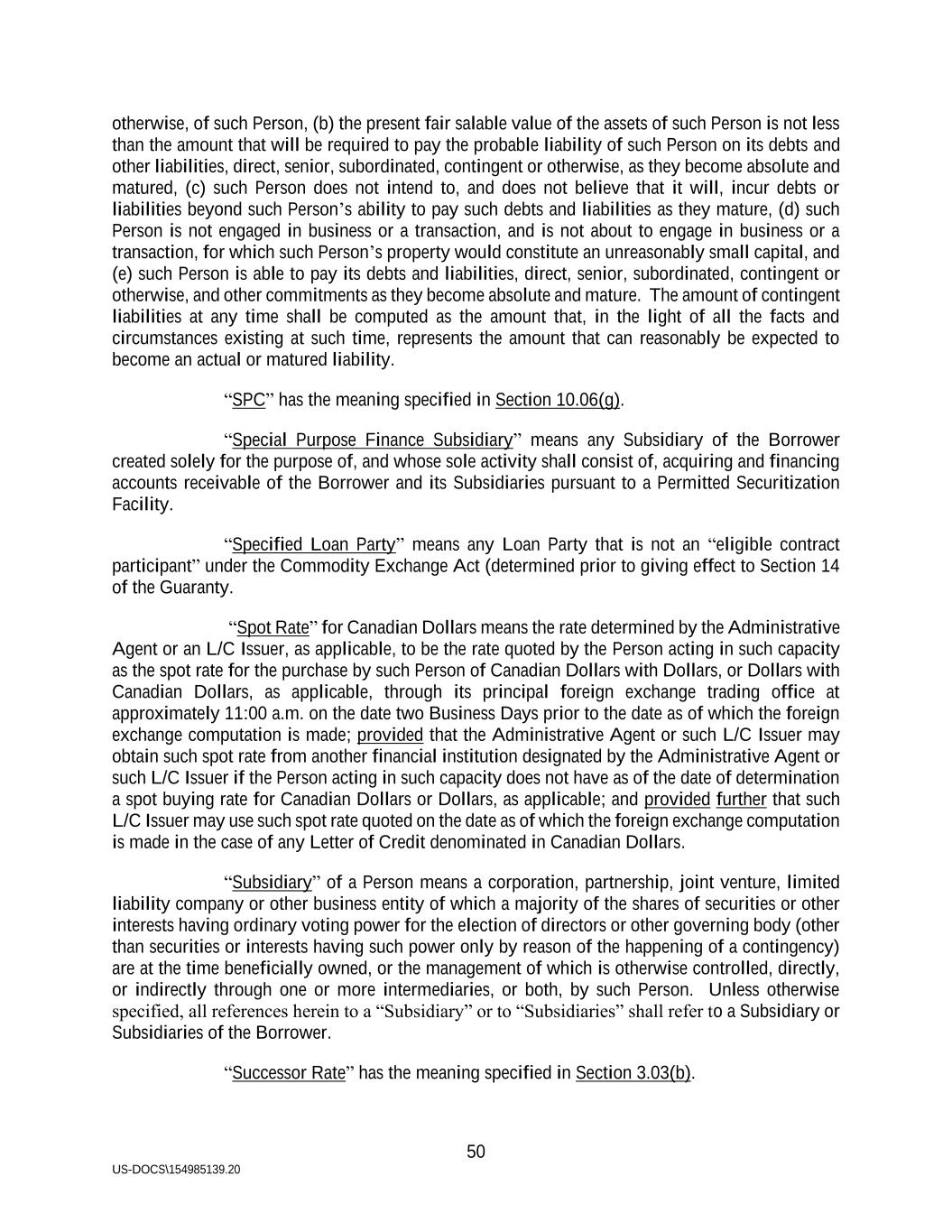 otherwise, of such Person, (b) the present fair salable value of the assets of such Person is not less than the amount that will be required to pay the probable liability of such Person on its debts and other liabilities, direct, senior, subordinated, contingent or otherwise, as they become absolute and matured, (c) such Person does not intend to, and does not believe that it will, incur debts or liabilities beyond such Person's ability to pay such debts and liabilities as they mature, (d) such Person is not engaged in business or a transaction, and is not about to engage in business or a transaction, for which such Person's property would constitute an unreasonably small capital, and (e) such Person is able to pay its debts and liabilities, direct, senior, subordinated, contingent or otherwise, and other commitments as they become absolute and mature. The amount of contingent liabilities at any time shall be computed as the amount that, in the light of all the facts and circumstances existing at such time, represents the amount that can reasonably be expected to become an actual or matured liability.

"SPC" has the meaning specified in Section 10.06(g).

"Special Purpose Finance Subsidiary" means any Subsidiary of the Borrower created solely for the purpose of, and whose sole activity shall consist of, acquiring and financing accounts receivable of the Borrower and its Subsidiaries pursuant to a Permitted Securitization Facility.

"Specified Loan Party" means any Loan Party that is not an "eligible contract participant" under the Commodity Exchange Act (determined prior to giving effect to Section 14 of the Guaranty.

"Spot Rate" for Canadian Dollars means the rate determined by the Administrative Agent or an L/C Issuer, as applicable, to be the rate quoted by the Person acting in such capacity as the spot rate for the purchase by such Person of Canadian Dollars with Dollars, or Dollars with Canadian Dollars, as applicable, through its principal foreign exchange trading office at approximately 11:00 a.m. on the date two Business Days prior to the date as of which the foreign exchange computation is made; provided that the Administrative Agent or such L/C Issuer may obtain such spot rate from another financial institution designated by the Administrative Agent or such L/C Issuer if the Person acting in such capacity does not have as of the date of determination a spot buying rate for Canadian Dollars or Dollars, as applicable; and provided further that such L/C Issuer may use such spot rate quoted on the date as of which the foreign exchange computation is made in the case of any Letter of Credit denominated in Canadian Dollars.

"Subsidiary" of a Person means a corporation, partnership, joint venture, limited liability company or other business entity of which a majority of the shares of securities or other interests having ordinary voting power for the election of directors or other governing body (other than securities or interests having such power only by reason of the happening of a contingency) are at the time beneficially owned, or the management of which is otherwise controlled, directly, or indirectly through one or more intermediaries, or both, by such Person. Unless otherwise specified, all references herein to a "Subsidiary" or to "Subsidiaries" shall refer to a Subsidiary or Subsidiaries of the Borrower.

"Successor Rate" has the meaning specified in Section 3.03(b).

50

US-DOCS\154985139.20